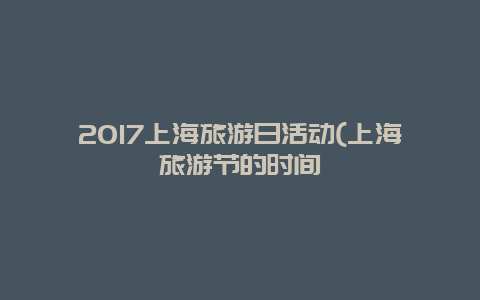 2017上海旅游日活动(上海旅游节的时间